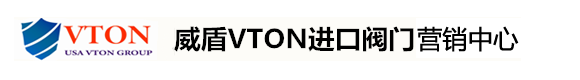 VTON
USA VTON GROUP

威盾VTON进口阀门营销中心